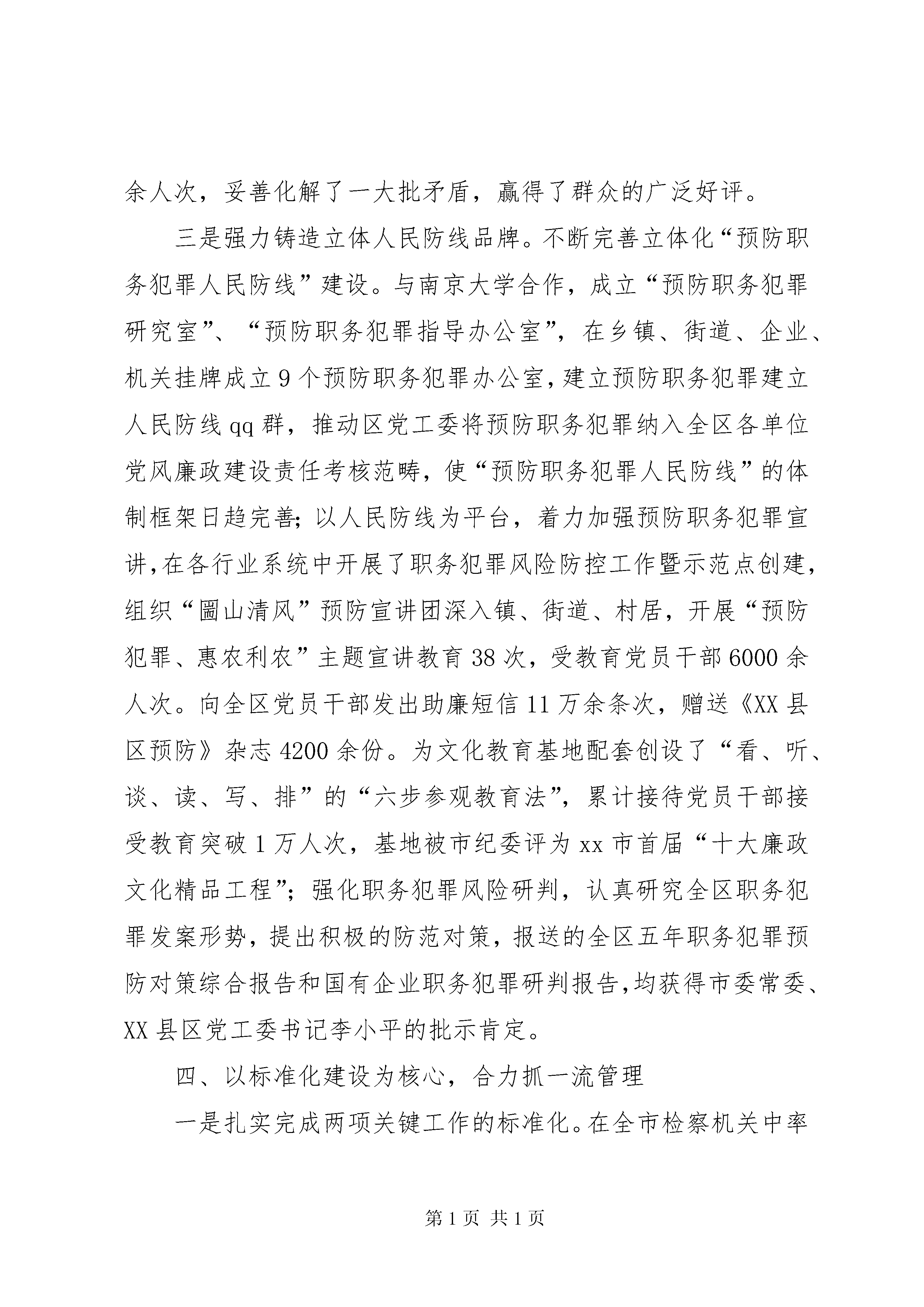 余人次，妥善化解了一大批矛盾，赢得了群众的广泛好评。

三是强力铸造立体人民防线品牌。不断完善立体化“预防职务犯罪人民防线”建设。与南京大学合作，成立“预防职务犯罪研究室”、“预防职务犯罪指导办公室”，在乡镇、街道、企业、机关挂牌成立9个预防职务犯罪办公室，建立预防职务犯罪建立人民防线qq群，推动区党工委将预防职务犯罪纳入全区各单位党风廉政建设责任考核范畴，使“预防职务犯罪人民防线”的体制框架日趋完善;以人民防线为平台，着力加强预防职务犯罪宣讲，在各行业系统中开展了职务犯罪风险防控工作暨示范点创建，组织“圌山清风”预防宣讲团深入镇、街道、村居，开展“预防犯罪、惠农利农”主题宣讲教育38次，受教育党员干部6000余人次。向全区党员干部发出助廉短信11万余条次，赠送《XX县区预防》杂志4200余份。为文化教育基地配套创设了“看、听、谈、读、写、排”的“六步参观教育法”，累计接待党员干部接受教育突破1万人次，基地被市纪委评为xx市首届“十大廉政文化精品工程”；强化职务犯罪风险研判，认真研究全区职务犯罪发案形势，提出积极的防范对策，报送的全区五年职务犯罪预防对策综合报告和国有企业职务犯罪研判报告，均获得市委常委、XX县区党工委书记李小平的批示肯定。

四、以标准化建设为核心，合力抓一流管理

一是扎实完成两项关键工作的标准化。在全市检察机关中率

第1页 共1页